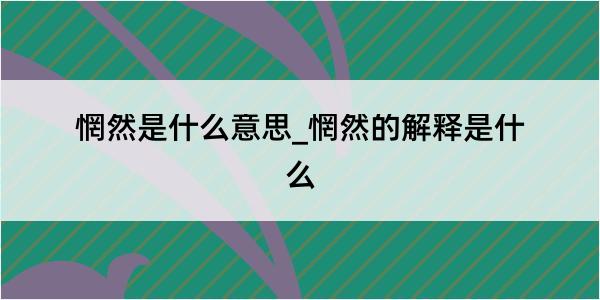 惘然是什么意思_惘然的解释是什么